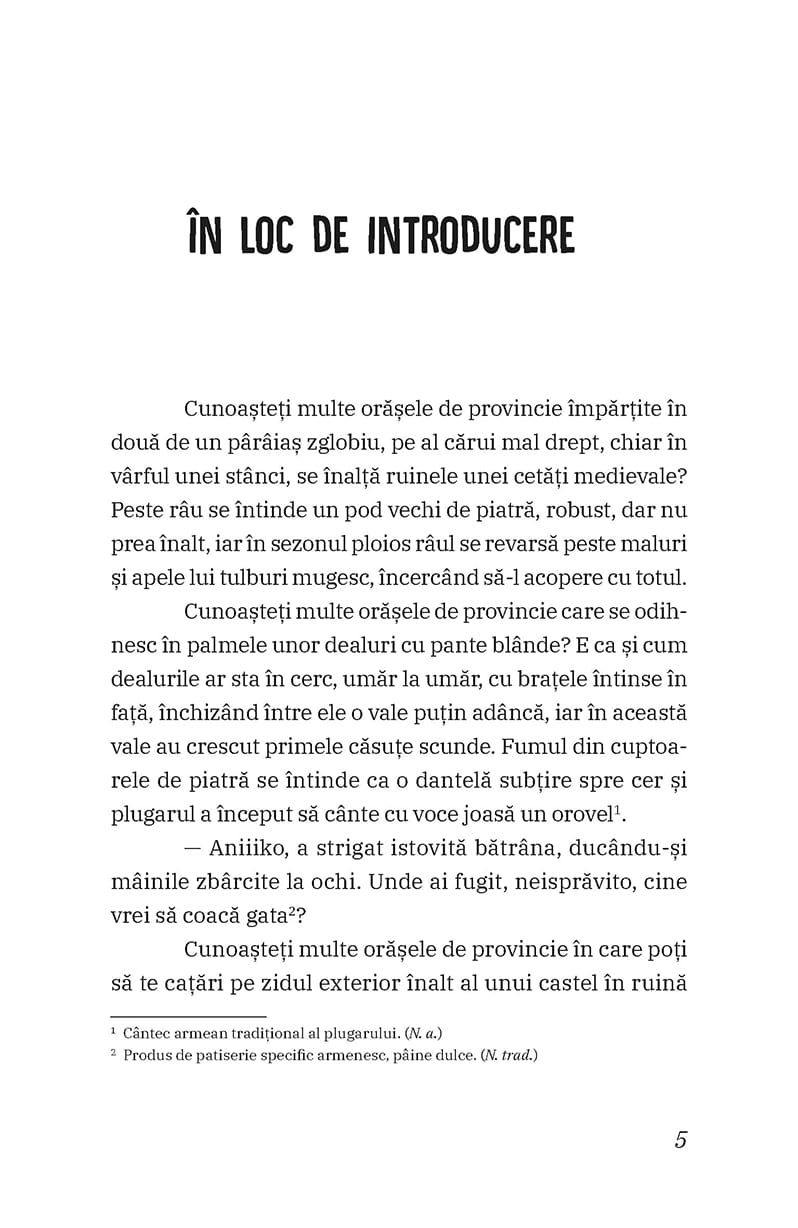 ÎN LOC DE INTRODUCERE

Cunoașteți multe orășele de provincie împărțite în două de un pârâiaș zglobiu, pe al cărui mal drept, chiar în vârful unei stânci, se înalță ruinele unei cetăți medievale? Peste râu se întinde un pod vechi de piatră, robust, dar nu prea înalt, iar în sezonul ploios râul se revarsă peste maluri și apele lui tulburi mugesc, încercând să-l acopere cu totul.

Cunoașteți multe orășele de provincie care se odihnesc în palmele unor dealuri cu pante blânde? E ca și cum dealurile ar sta în cerc, umăr la umăr, cu brațele întinse în față, închizând între ele o vale puțin adâncă, iar în această vale au crescut primele căsuțe scunde. Fumul din cuptoarele de piatră se întinde ca o dantelă subțire spre cer și plugarul a început să cânte cu voce joasă un orovel$^1$.

— Aniiiko, a strigat istovită bătrâna, ducându-și mâinile zbârcite la ochi. Unde ai fugit, neisprăvito, cine vrei să coacă gata$^2$?

Cunoașteți multe orășele de provincie în care poți să te cațări pe zidul exterior înalt al unui castel în ruină

$^1$ Cântec armean tradițional al plugarului. (N. a.)
$^2$ Produs de patiserie specific armenesc, pâine dulce. (N. trad.)

5